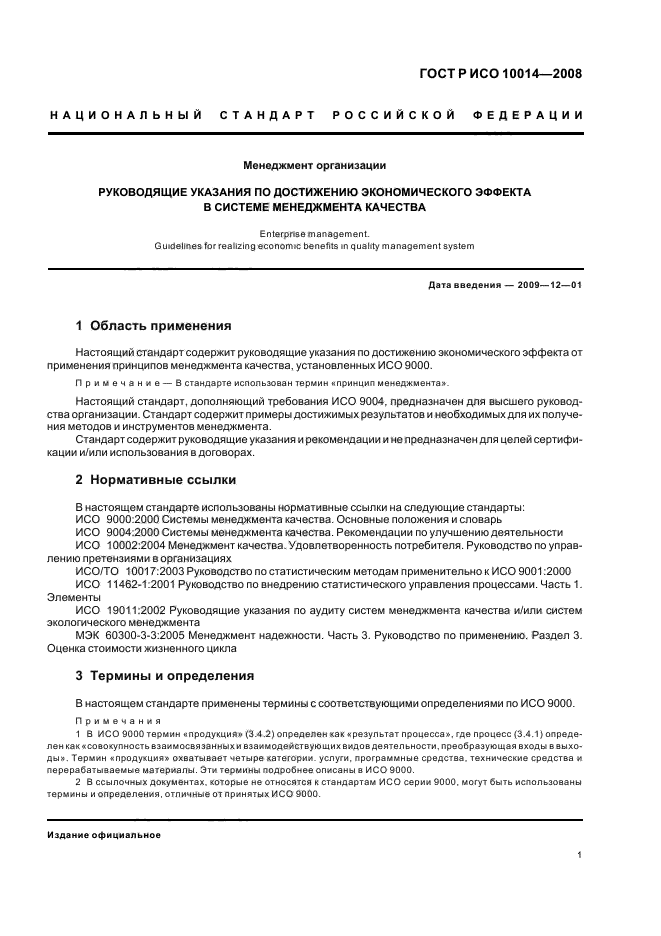 ГОСТ Р ИСО 10014—2008

НАЦИОНАЛЬНЫЙ СТАНДАРТ РОССИЙСКОЙ ФЕДЕРАЦИИ

Менеджмент организации

РУКОВОДЯЩИЕ УКАЗАНИЯ ПО ДОСТИЖЕНИЮ ЭКОНОМИЧЕСКОГО ЭФФЕКТА В СИСТЕМЕ МЕНЕДЖМЕНТА КАЧЕСТВА

Enterprise management.
Guidelines for realizing economic benefits in quality management system

Дата введения — 2009—12—01

1 Область применения

Настоящий стандарт содержит руководящие указания по достижению экономического эффекта от применения принципов менеджмента качества, установленных ИСО 9000.

Примечание — В стандарте использован термин «принцип менеджмента».

Настоящий стандарт, дополняющий требования ИСО 9004, предназначен для высшего руководства организации. Стандарт содержит примеры достижимых результатов и необходимых для их получения методов и инструментов менеджмента.

Стандарт содержит руководящие указания и рекомендации и не предназначен для целей сертификации и/или использования в договорах.

2 Нормативные ссылки

В настоящем стандарте использованы нормативные ссылки на следующие стандарты:
ИСО 9000:2000 Системы менеджмента качества. Основные положения и словарь
ИСО 9004:2000 Системы менеджмента качества. Рекомендации по улучшению деятельности
ИСО 10002:2004 Менеджмент качества. Удовлетворенность потребителя. Руководство по управлению претензиями в организациях
ИСО/ТО 10017:2003 Руководство по статистическим методам применительно к ИСО 9001:2000
ИСО 11462-1:2001 Руководство по внедрению статистического управления процессами. Часть 1. Элементы
ИСО 19011:2002 Руководящие указания по аудиту систем менеджмента качества и/или систем экологического менеджмента
МЭК 60300-3-3:2005 Менеджмент надежности. Часть 3. Руководство по применению. Раздел 3. Оценка стоимости жизненного цикла

3 Термины и определения

В настоящем стандарте применены термины с соответствующими определениями по ИСО 9000.

Примечания

1 В ИСО 9000 термин «продукция» (3.4.2) определен как «результат процесса», где процесс (3.4.1) определен как «совокупность взаимосвязанных и взаимодействующих видов деятельности, преобразующая входы в выходы». Термин «продукция» охватывает четыре категории. услуги, программные средства, технические средства и перерабатываемые материалы. Эти термины подробнее описаны в ИСО 9000.

2 В ссылочных документах, которые не относятся к стандартам ИСО серии 9000, могут быть использованы термины и определения, отличные от принятых ИСО 9000.

Издание официальное

1